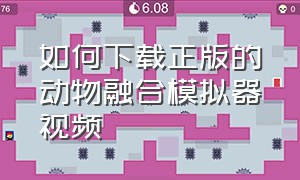 76

6.08

0

如何下载正版的动物融合模拟器视频